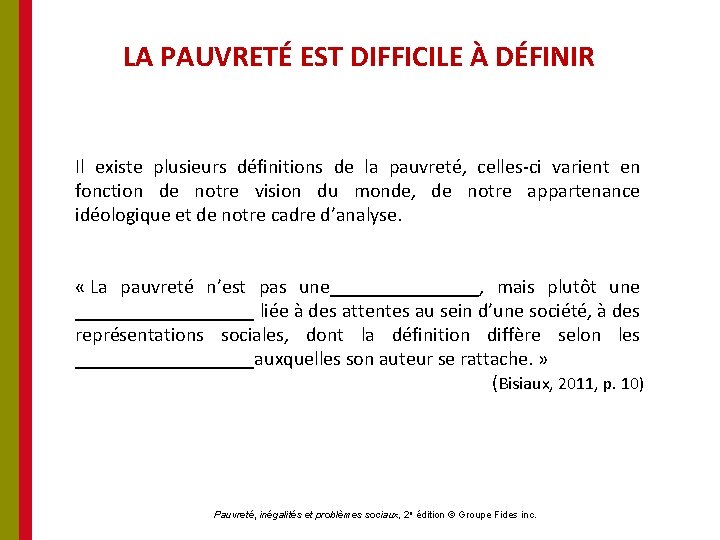 LA PAUVRETÉ EST DIFFICILE À DÉFINIR

Il existe plusieurs définitions de la pauvreté, celles-ci varient en fonction de notre vision du monde, de notre appartenance idéologique et de notre cadre d'analyse.

« La pauvreté n'est pas une________________, mais plutôt une ___________________ liée à des attentes au sein d'une société, à des représentations sociales, dont la définition diffère selon les ___________________auxquelles son auteur se rattache. »

(Bisiaux, 2011, p. 10)

Pauvreté, inégalités et problèmes sociaux, 2e édition © Groupe Fides inc.